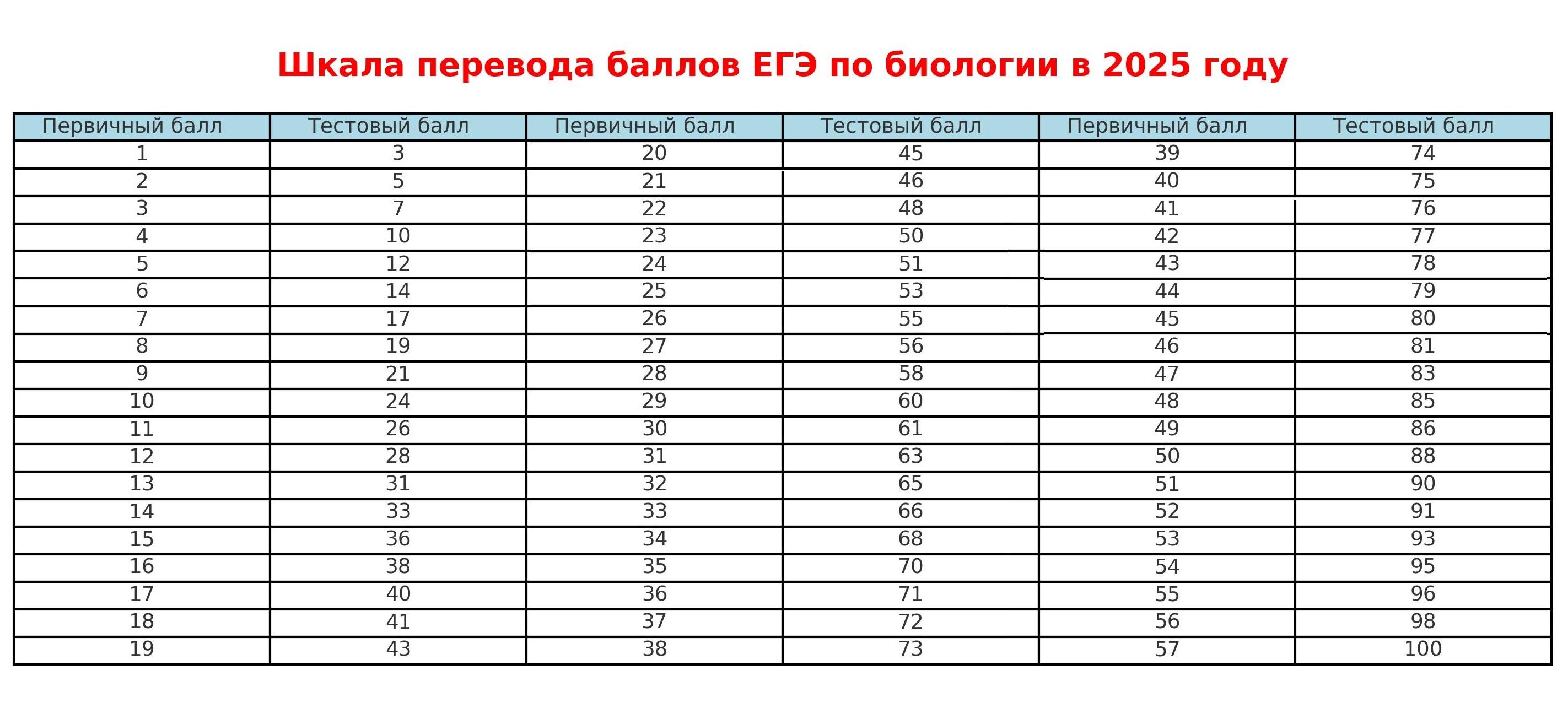 Шкала перевода баллов ЕГЭ по биологии в 2025 году

| Первичный балл | Тестовый балл | Первичный балл | Тестовый балл | Первичный балл | Тестовый балл |
|---|---|---|---|---|---|
| 1 | 3 | 20 | 45 | 39 | 74 |
| 2 | 5 | 21 | 46 | 40 | 75 |
| 3 | 7 | 22 | 48 | 41 | 76 |
| 4 | 10 | 23 | 50 | 42 | 77 |
| 5 | 12 | 24 | 51 | 43 | 78 |
| 6 | 14 | 25 | 53 | 44 | 79 |
| 7 | 17 | 26 | 55 | 45 | 80 |
| 8 | 19 | 27 | 56 | 46 | 81 |
| 9 | 21 | 28 | 58 | 47 | 83 |
| 10 | 24 | 29 | 60 | 48 | 85 |
| 11 | 26 | 30 | 61 | 49 | 86 |
| 12 | 28 | 31 | 63 | 50 | 88 |
| 13 | 31 | 32 | 65 | 51 | 90 |
| 14 | 33 | 33 | 66 | 52 | 91 |
| 15 | 36 | 34 | 68 | 53 | 93 |
| 16 | 38 | 35 | 70 | 54 | 95 |
| 17 | 40 | 36 | 71 | 55 | 96 |
| 18 | 41 | 37 | 72 | 56 | 98 |
| 19 | 43 | 38 | 73 | 57 | 100 |